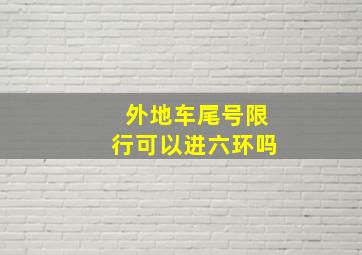 外地车尾号限行可以进六环吗